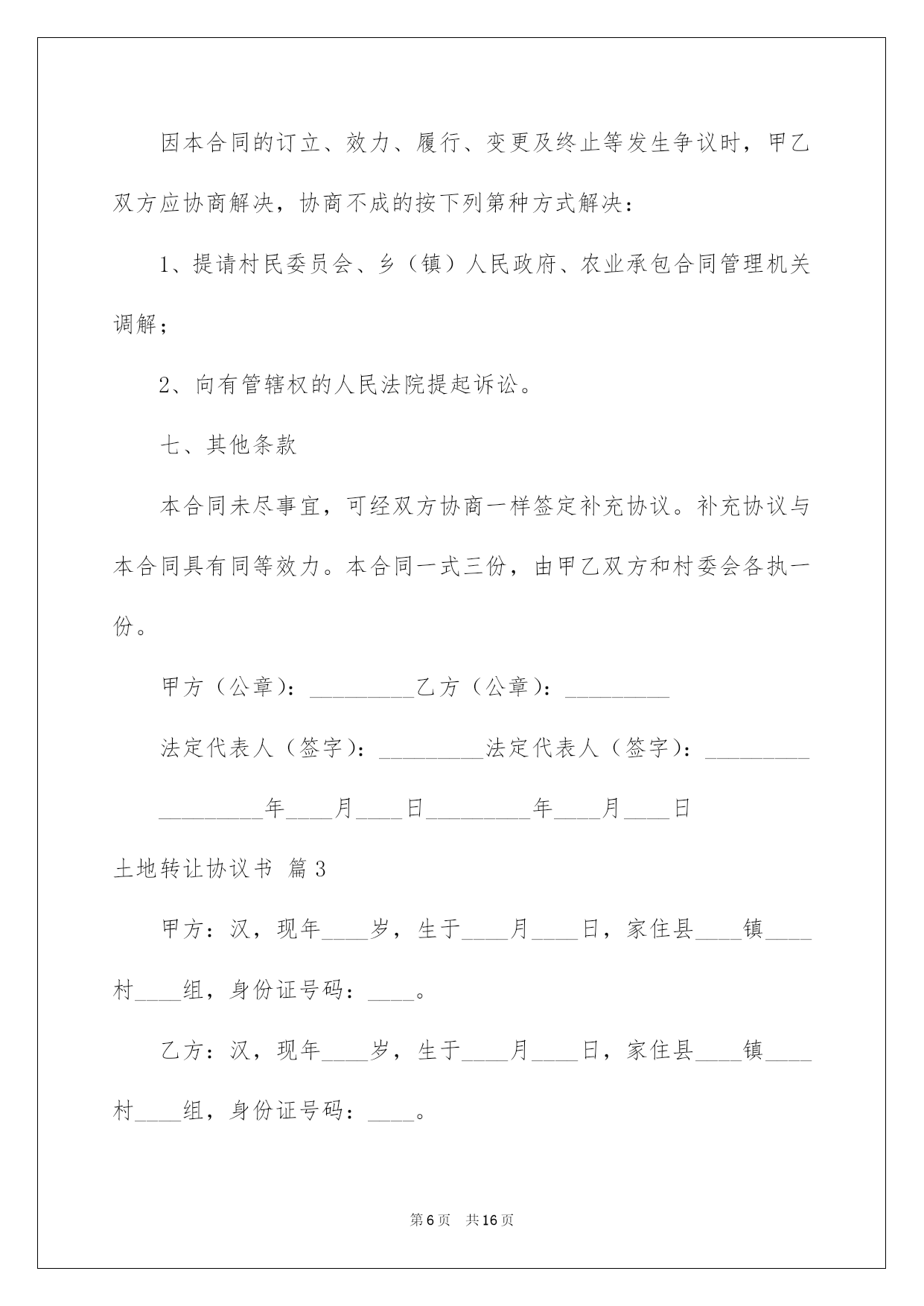 因本合同的订立、效力、履行、变更及终止等发生争议时，甲乙双方应协商解决，协商不成的按下列第种方式解决：

1、提请村民委员会、乡（镇）人民政府、农业承包合同管理机关调解；

2、向有管辖权的人民法院提起诉讼。

七、其他条款

本合同未尽事宜，可经双方协商一样签定补充协议。补充协议与本合同具有同等效力。本合同一式三份，由甲乙双方和村委会各执一份。

甲方（公章）：_________乙方（公章）：_________

法定代表人（签字）：_________法定代表人（签字）：_________

_________年____月____日_________年____月____日

土地转让协议书 篇3

甲方：汉，现年____岁，生于____月____日，家住县____镇____村____组，身份证号码：____。

乙方：汉，现年____岁，生于____月____日，家住县____镇____村____组，身份证号码：____。

第6页 共16页